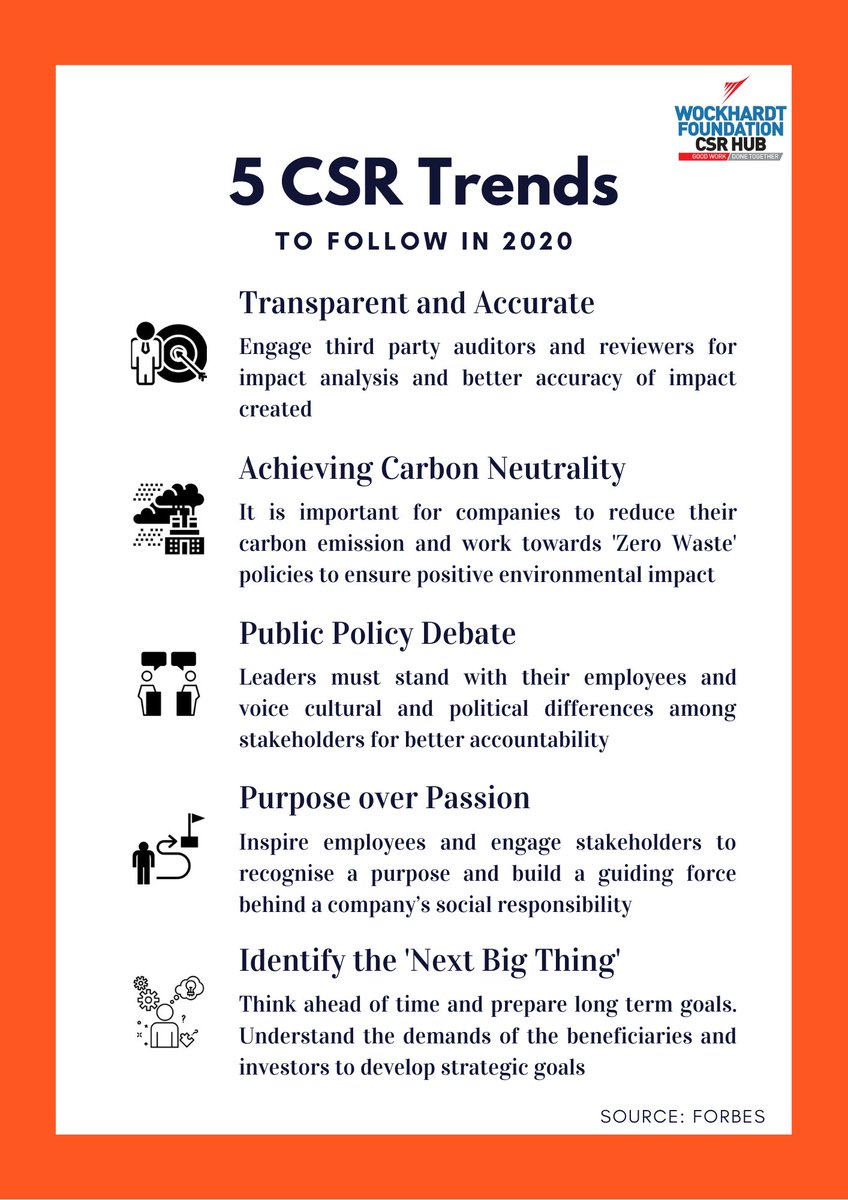 WOCKHARDT FOUNDATION
CSR HUB
GOOD WORK DONE TOGETHER

5 CSR Trends
TO FOLLOW IN 2020

Transparent and Accurate
Engage third party auditors and reviewers for impact analysis and better accuracy of impact created

Achieving Carbon Neutrality
It is important for companies to reduce their carbon emission and work towards 'Zero Waste' policies to ensure positive environmental impact

Public Policy Debate
Leaders must stand with their employees and voice cultural and political differences among stakeholders for better accountability

Purpose over Passion
Inspire employees and engage stakeholders to recognise a purpose and build a guiding force behind a company's social responsibility

Identify the 'Next Big Thing'
Think ahead of time and prepare long term goals. Understand the demands of the beneficiaries and investors to develop strategic goals

SOURCE: FORBES